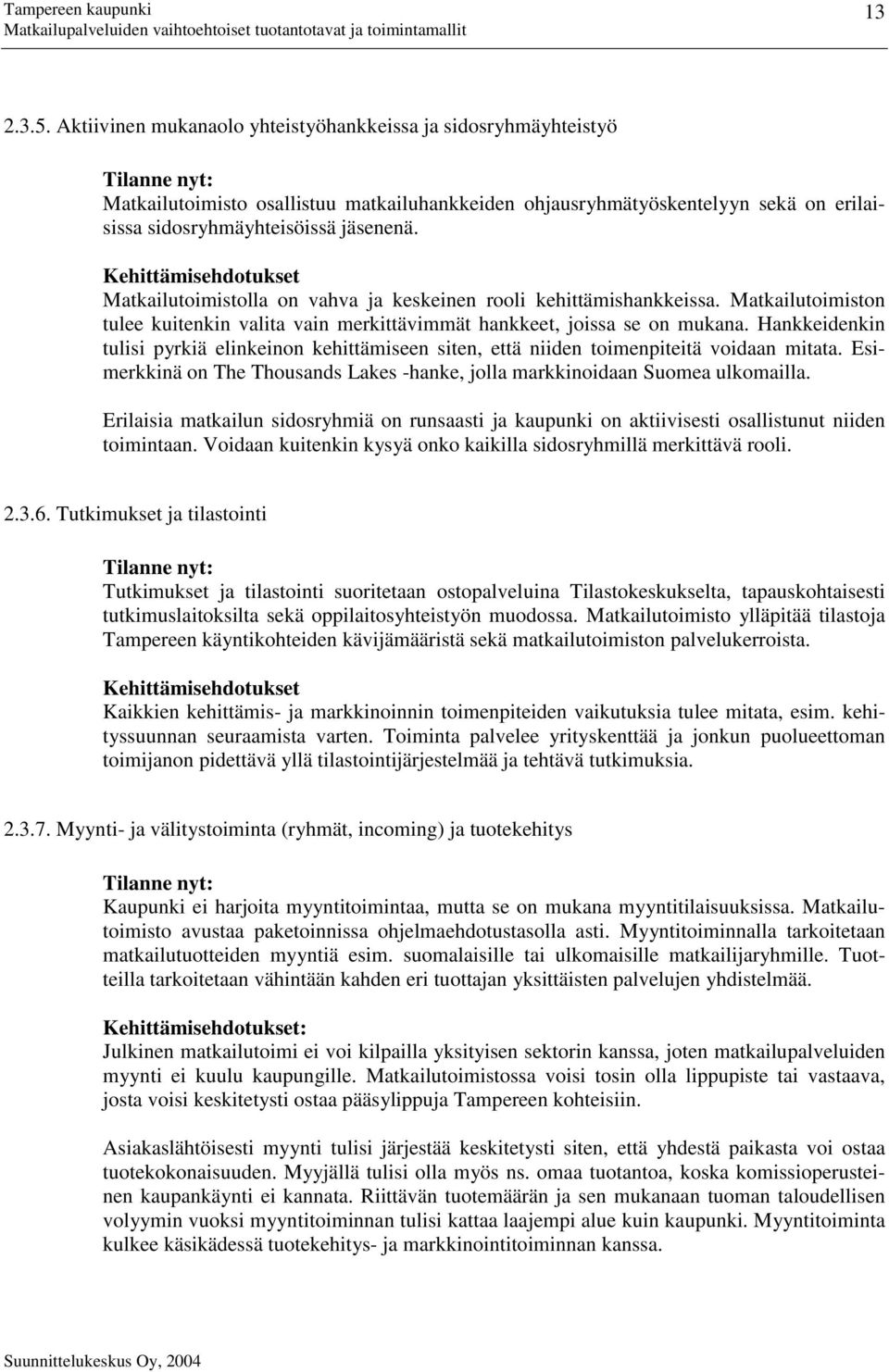 Tampereen kaupunki
Matkailupalveluiden vaihtoehtoiset tuotantotavat ja toimintamallit

13

2.3.5. Aktiivinen mukanaolo yhteistyöhankkeissa ja sidosryhmäyhteistyö

Tilanne nyt:
Matkailutoimisto osallistuu matkailuhankkeiden ohjausryhmätyöskentelyyn sekä on erilaisissa sidosryhmäyhteisöissä jäsenenä.

Kehittämisehdotukset
Matkailutoimistolla on vahva ja keskeinen rooli kehittämishankkeissa. Matkailutoimiston tulee kuitenkin valita vain merkittävimmät hankkeet, joissa se on mukana. Hankkeidenkin tulisi pyrkiä elinkeinon kehittämiseen siten, että niiden toimenpiteitä voidaan mitata. Esimerkkinä on The Thousands Lakes -hanke, jolla markkinoidaan Suomea ulkomailla.

Erilaisia matkailun sidosryhmiä on runsaasti ja kaupunki on aktiivisesti osallistunut niiden toimintaan. Voidaan kuitenkin kysyä onko kaikilla sidosryhmillä merkittävä rooli.

2.3.6. Tutkimukset ja tilastointi

Tilanne nyt:
Tutkimukset ja tilastointi suoritetaan ostopalveluina Tilastokeskukselta, tapauskohtaisesti tutkimuslaitoksilta sekä oppilaitosyhteistyön muodossa. Matkailutoimisto ylläpitää tilastoja Tampereen käyntikohteiden kävijämääristä sekä matkailutoimiston palvelukerroista.

Kehittämisehdotukset
Kaikkien kehittämis- ja markkinoinnin toimenpiteiden vaikutuksia tulee mitata, esim. kehityssuunnan seuraamista varten. Toiminta palvelee yrityskenttää ja jonkun puolueettoman toimijanon pidettävä yllä tilastointijärjestelmää ja tehtävä tutkimuksia.

2.3.7. Myynti- ja välitystoiminta (ryhmät, incoming) ja tuotekehitys

Tilanne nyt:
Kaupunki ei harjoita myyntitoimintaa, mutta se on mukana myyntitilaisuuksissa. Matkailutoimisto avustaa paketoinnissa ohjelmaehdotustasolla asti. Myyntitoiminnalla tarkoitetaan matkailutuotteiden myyntiä esim. suomalaisille tai ulkomaisille matkailijaryhmille. Tuotteilla tarkoitetaan vähintään kahden eri tuottajan yksittäisten palvelujen yhdistelmää.

Kehittämisehdotukset:
Julkinen matkailutoimi ei voi kilpailla yksityisen sektorin kanssa, joten matkailupalveluiden myynti ei kuulu kaupungille. Matkailutoimistossa voisi tosin olla lippupiste tai vastaava, josta voisi keskitetysti ostaa pääsylippuja Tampereen kohteisiin.

Asiakaslähtöisesti myynti tulisi järjestää keskitetysti siten, että yhdestä paikasta voi ostaa tuotekokonaisuuden. Myyjällä tulisi olla myös ns. omaa tuotantoa, koska komissioperusteinen kaupankäynti ei kannata. Riittävän tuotemäärän ja sen mukanaan tuoman taloudellisen volyymin vuoksi myyntitoiminnan tulisi kattaa laajempi alue kuin kaupunki. Myyntitoiminta kulkee käsikädessä tuotekehitys- ja markkinointitoiminnan kanssa.

Suunnittelukeskus Oy, 2004